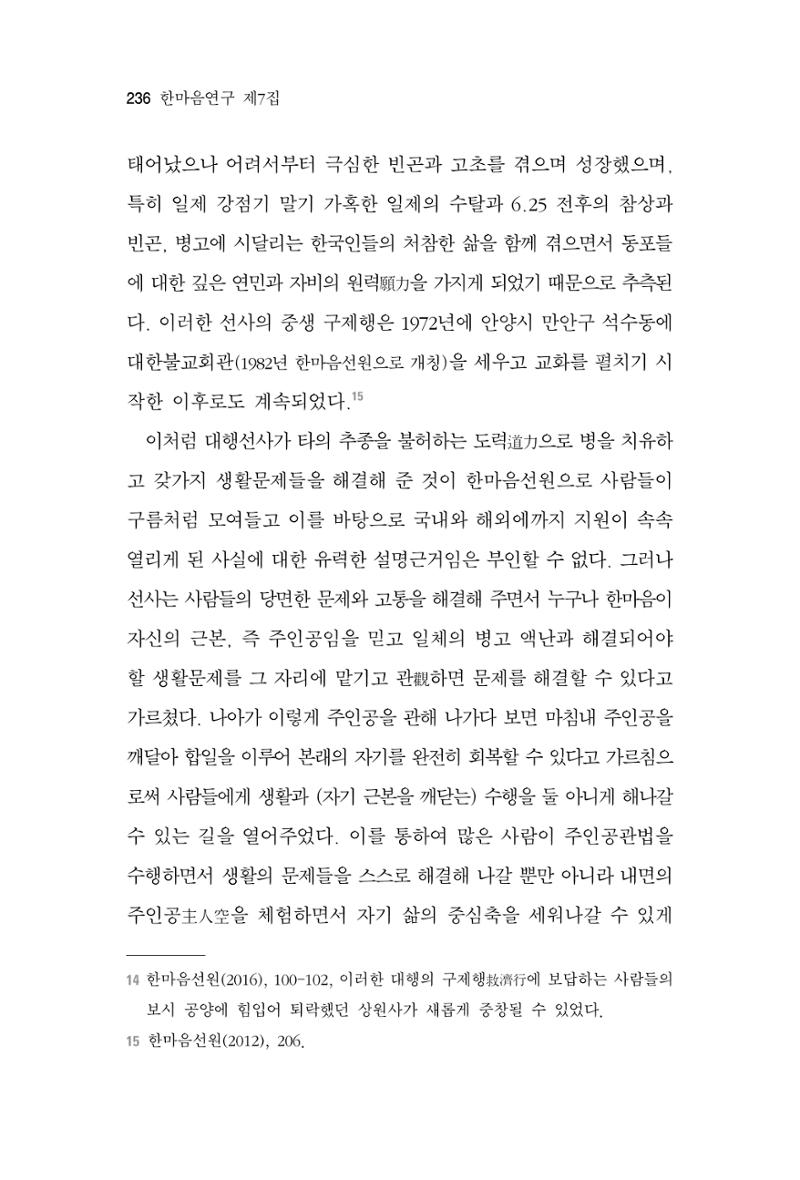 236 한마음연구 제7집

태어났으나 어려서부터 극심한 빈곤과 고초를 겪으며 성장했으며, 특히 일제 강점기 말기 가혹한 일제의 수탈과 6.25 전후의 참상과 빈곤, 병고에 시달리는 한국인들의 처참한 삶을 함께 겪으면서 동포들에 대한 깊은 연민과 자비의 원력願力을 가지게 되었기 때문으로 추측된다. 이러한 선사의 중생 구제행은 1972년에 안양시 만안구 석수동에 대한불교회관(1982년 한마음선원으로 개칭)을 세우고 교화를 펼치기 시작한 이후로도 계속되었다.$^{15}$

이처럼 대행선사가 타의 추종을 불허하는 도력道力으로 병을 치유하고 갖가지 생활문제들을 해결해 준 것이 한마음선원으로 사람들이 구름처럼 모여들고 이를 바탕으로 국내와 해외에까지 지원이 속속 열리게 된 사실에 대한 유력한 설명근거임은 부인할 수 없다. 그러나 선사는 사람들의 당면한 문제와 고통을 해결해 주면서 누구나 한마음이 자신의 근본, 즉 주인공임을 믿고 일체의 병고 액난과 해결되어야 할 생활문제를 그 자리에 맡기고 관觀하면 문제를 해결할 수 있다고 가르쳤다. 나아가 이렇게 주인공을 관해 나가다 보면 마침내 주인공을 깨달아 합일을 이루어 본래의 자기를 완전히 회복할 수 있다고 가르침으로써 사람들에게 생활과 (자기 근본을 깨닫는) 수행을 둘 아니게 해나갈 수 있는 길을 열어주었다. 이를 통하여 많은 사람이 주인공관법을 수행하면서 생활의 문제들을 스스로 해결해 나갈 뿐만 아니라 내면의 주인공主人空을 체험하면서 자기 삶의 중심축을 세워나갈 수 있게

14 한마음선원(2016), 100-102, 이러한 대행의 구제행救濟行에 보답하는 사람들의 보시 공양에 힘입어 퇴락했던 상원사가 새롭게 중창될 수 있었다.

15 한마음선원(2012), 206.